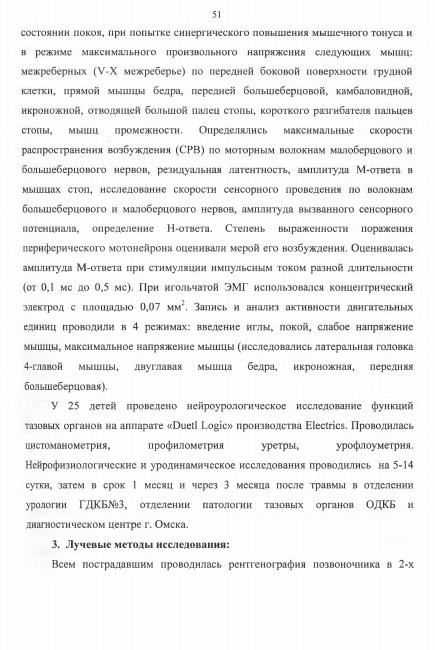 51

состоянии покоя, при попытке синергического повышения мышечного тонуса и в режиме максимального произвольного напряжения следующих мышц: межреберных (V-X межреберье) по передней боковой поверхности грудной клетки, прямой мышцы бедра, передней большеберцовой, камбаловидной, икроножной, отводящей большой палец стопы, короткого разгибателя пальцев стопы, мышц промежности. Определялись максимальные скорости распространения возбуждения (СРВ) по моторным волокнам малоберцового и большеберцового нервов, резидуальная латентность, амплитуда М-ответа в мышцах стоп, исследование скорости сенсорного проведения по волокнам большеберцового и малоберцового нервов, амплитуда вызванного сенсорного потенциала, определение Н-ответа. Степень выраженности поражения периферического мотонейрона оценивали мерой его возбуждения. Оценивалась амплитуда М-ответа при стимуляции импульсным током разной длительности (от 0,1 мс до 0,5 мс). При игольчатой ЭМГ использовался концентрический электрод с площадью 0,07 мм$^2$. Запись и анализ активности двигательных единиц проводили в 4 режимах: введение иглы, покой, слабое напряжение мышцы, максимальное напряжение мышцы (исследовались латеральная головка 4-главой мышцы, двуглавая мышца бедра, икроножная, передняя большеберцовая).

У 25 детей проведено нейроурологическое исследование функций тазовых органов на аппарате «Duetl Logic» производства Electrics. Проводилась цистоманометрия, профилометрия уретры, урофлоуметрия. Нейрофизиологические и уродинамическое исследования проводились на 5-14 сутки, затем в срок 1 месяц и через 3 месяца после травмы в отделении урологии ГДКБ№3, отделении патологии тазовых органов ОДКБ и диагностическом центре г. Омска.

3. Лучевые методы исследования:

Всем пострадавшим проводилась рентгенография позвоночника в 2-х